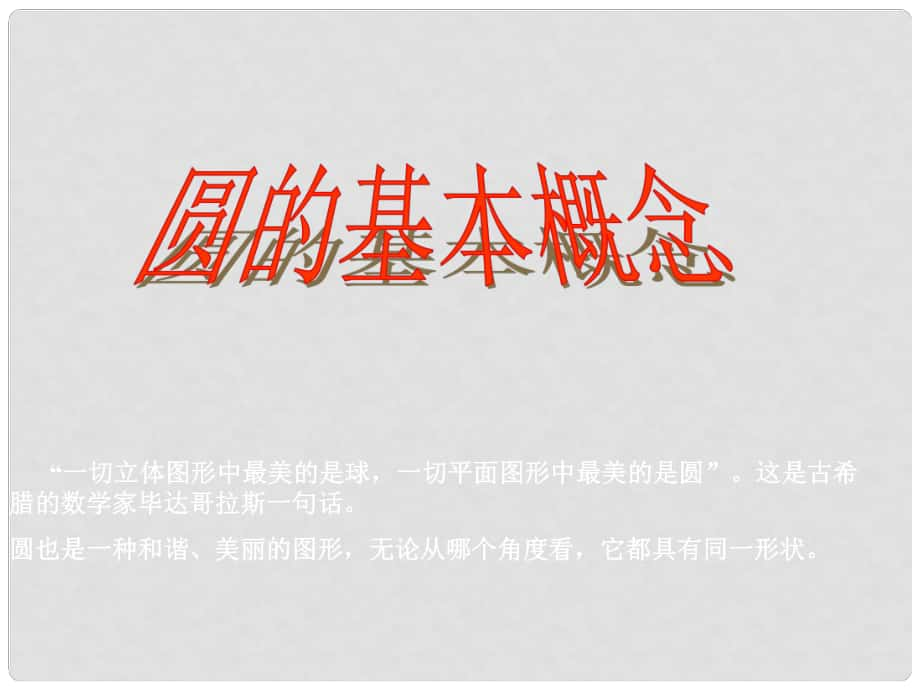 圆的基本概念

“一切立体图形中最美的是球，一切平面图形中最美的是圆”。这是古希腊的数学家毕达哥拉斯一句话。

圆也是一种和谐、美丽的图形，无论从哪个角度看，它都具有同一形状。